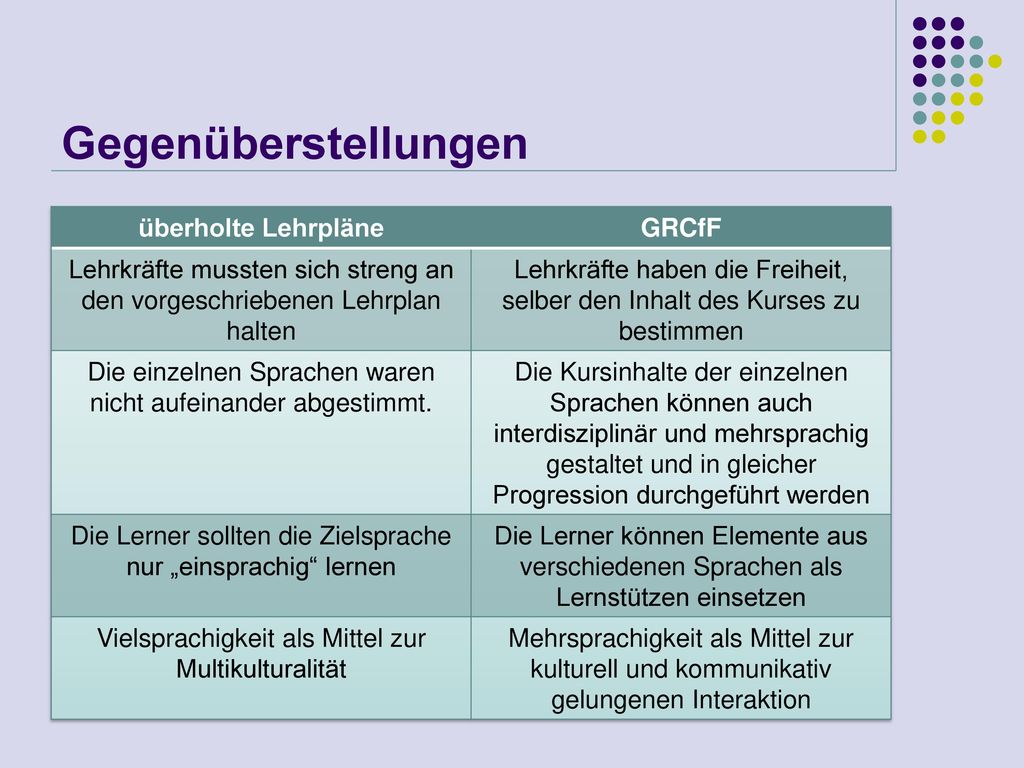 Gegenüberstellungen

| überholte Lehrpläne | GRCfF |
|---|---|
| Lehrkräfte mussten sich streng an den vorgeschriebenen Lehrplan halten | Lehrkräfte haben die Freiheit, selber den Inhalt des Kurses zu bestimmen |
| Die einzelnen Sprachen waren nicht aufeinander abgestimmt. | Die Kursinhalte der einzelnen Sprachen können auch interdisziplinär und mehrsprachig gestaltet und in gleicher Progression durchgeführt werden |
| Die Lerner sollten die Zielsprache nur „einsprachig“ lernen | Die Lerner können Elemente aus verschiedenen Sprachen als Lernstützen einsetzen |
| Vielsprachigkeit als Mittel zur Multikulturalität | Mehrsprachigkeit als Mittel zur kulturell und kommunikativ gelungenen Interaktion |